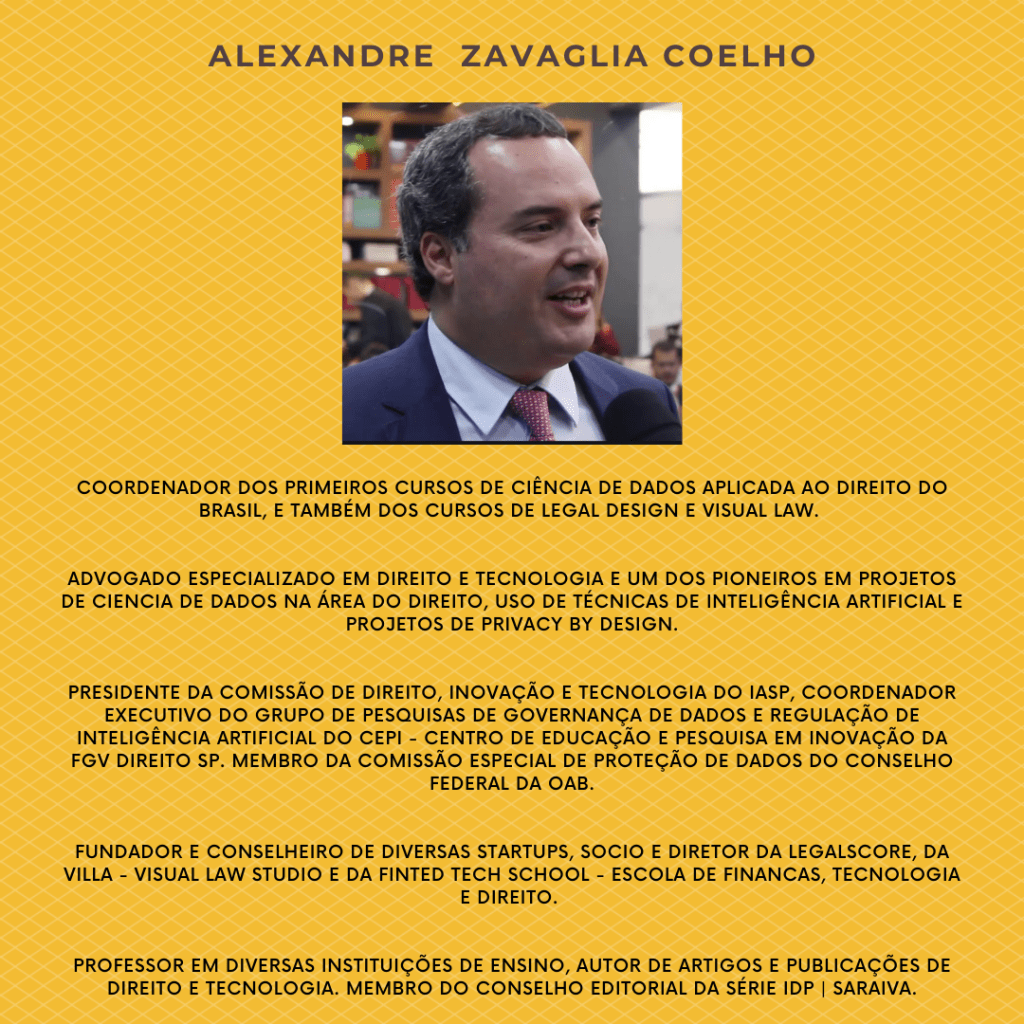 ALEXANDRE ZAVAGLIA COELHO

COORDENADOR DOS PRIMEIROS CURSOS DE CIÊNCIA DE DADOS APLICADA AO DIREITO DO BRASIL, E TAMBÉM DOS CURSOS DE LEGAL DESIGN E VISUAL LAW.

ADVOGADO ESPECIALIZADO EM DIREITO E TECNOLOGIA E UM DOS PIONEIROS EM PROJETOS DE CIENCIA DE DADOS NA ÁREA DO DIREITO, USO DE TÉCNICAS DE INTELIGÊNCIA ARTIFICIAL E PROJETOS DE PRIVACY BY DESIGN.

PRESIDENTE DA COMISSÃO DE DIREITO, INOVAÇÃO E TECNOLOGIA DO IASP, COORDENADOR EXECUTIVO DO GRUPO DE PESQUISAS DE GOVERNANÇA DE DADOS E REGULAÇÃO DE INTELIGÊNCIA ARTIFICIAL DO CEPI - CENTRO DE EDUCAÇÃO E PESQUISA EM INOVAÇÃO DA FGV DIREITO SP. MEMBRO DA COMISSÃO ESPECIAL DE PROTEÇÃO DE DADOS DO CONSELHO FEDERAL DA OAB.

FUNDADOR E CONSELHEIRO DE DIVERSAS STARTUPS, SOCIO E DIRETOR DA LEGALSCORE, DA VILLA - VISUAL LAW STUDIO E DA FINTED TECH SCHOOL - ESCOLA DE FINANCAS, TECNOLOGIA E DIREITO.

PROFESSOR EM DIVERSAS INSTITUIÇÕES DE ENSINO, AUTOR DE ARTIGOS E PUBLICAÇÕES DE DIREITO E TECNOLOGIA. MEMBRO DO CONSELHO EDITORIAL DA SÉRIE IDP | SARAIVA.